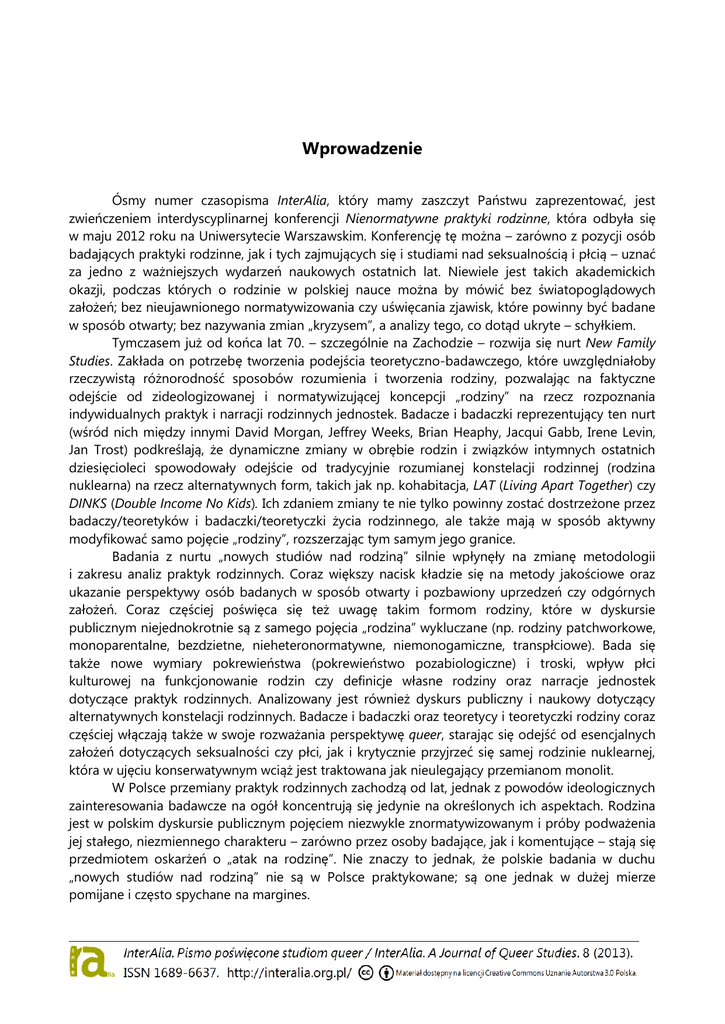 Wprowadzenie

Ósmy numer czasopisma InterAlia, który mamy zaszczyt Państwu zaprezentować, jest zwieńczeniem interdyscyplinarnej konferencji Nienormatywne praktyki rodzinne, która odbyła się w maju 2012 roku na Uniwersytecie Warszawskim. Konferencję tę można – zarówno z pozycji osób badających praktyki rodzinne, jak i tych zajmujących się i studiami nad seksualnością i płcią – uznać za jedno z ważniejszych wydarzeń naukowych ostatnich lat. Niewiele jest takich akademickich okazji, podczas których o rodzinie w polskiej nauce można by mówić bez światopoglądowych założeń; bez nieujawnionego normatywizowania czy uświęcania zjawisk, które powinny być badane w sposób otwarty; bez nazywania zmian „kryzysem", a analizy tego, co dotąd ukryte – schyłkiem.

Tymczasem już od końca lat 70. – szczególnie na Zachodzie – rozwija się nurt New Family Studies. Zakłada on potrzebę tworzenia podejścia teoretyczno-badawczego, które uwzględniałoby rzeczywistą różnorodność sposobów rozumienia i tworzenia rodziny, pozwalając na faktyczne odejście od zideologizowanej i normatywizującej koncepcji „rodziny" na rzecz rozpoznania indywidualnych praktyk i narracji rodzinnych jednostek. Badacze i badaczki reprezentujący ten nurt (wśród nich między innymi David Morgan, Jeffrey Weeks, Brian Heaphy, Jacqui Gabb, Irene Levin, Jan Trost) podkreślają, że dynamiczne zmiany w obrębie rodzin i związków intymnych ostatnich dziesięcioleci spowodowały odejście od tradycyjnie rozumianej konstelacji rodzinnej (rodzina nuklearna) na rzecz alternatywnych form, takich jak np. kohabitacja, LAT (Living Apart Together) czy DINKS (Double Income No Kids). Ich zdaniem zmiany te nie tylko powinny zostać dostrzeżone przez badaczy/teoretyków i badaczki/teoretyczki życia rodzinnego, ale także mają w sposób aktywny modyfikować samo pojęcie „rodziny", rozszerzając tym samym jego granice.

Badania z nurtu „nowych studiów nad rodziną" silnie wpłynęły na zmianę metodologii i zakresu analiz praktyk rodzinnych. Coraz większy nacisk kładzie się na metody jakościowe oraz ukazanie perspektywy osób badanych w sposób otwarty i pozbawiony uprzedzeń czy odgórnych założeń. Coraz częściej poświęca się też uwagę takim formom rodziny, które w dyskursie publicznym niejednokrotnie są z samego pojęcia „rodzina" wykluczane (np. rodziny patchworkowe, monoparentalne, bezdzietne, nieheteronormatywne, niemonogamiczne, transpłciowe). Bada się także nowe wymiary pokrewieństwa (pokrewieństwo pozabiologiczne) i troski, wpływ płci kulturowej na funkcjonowanie rodzin czy definicje własne rodziny oraz narracje jednostek dotyczące praktyk rodzinnych. Analizowany jest również dyskurs publiczny i naukowy dotyczący alternatywnych konstelacji rodzinnych. Badacze i badaczki oraz teoretycy i teoretyczki rodziny coraz częściej włączają także w swoje rozważania perspektywę queer, starając się odejść od esencjalnych założeń dotyczących seksualności czy płci, jak i krytycznie przyjrzeć się samej rodzinie nuklearnej, która w ujęciu konserwatywnym wciąż jest traktowana jak nieulegający przemianom monolit.

W Polsce przemiany praktyk rodzinnych zachodzą od lat, jednak z powodów ideologicznych zainteresowania badawcze na ogół koncentrują się jedynie na określonych ich aspektach. Rodzina jest w polskim dyskursie publicznym pojęciem niezwykle znormatywizowanym i próby podważenia jej stałego, niezmiennego charakteru – zarówno przez osoby badające, jak i komentujące – stają się przedmiotem oskarżeń o „atak na rodzinę". Nie znaczy to jednak, że polskie badania w duchu „nowych studiów nad rodziną" nie są w Polsce praktykowane; są one jednak w dużej mierze pomijane i często spychane na margines.

InterAlia. Pismo poświęcone studiom queer / InterAlia. A Journal of Queer Studies. 8 (2013).
ISSN 1689-6637. http://interalia.org.pl/ Materiał dostępny na licencji Creative Commons Uznanie Autorstwa 3.0 Polska.